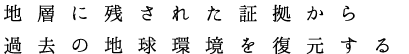 地層に残された証拠から
過去の地球環境を復元する